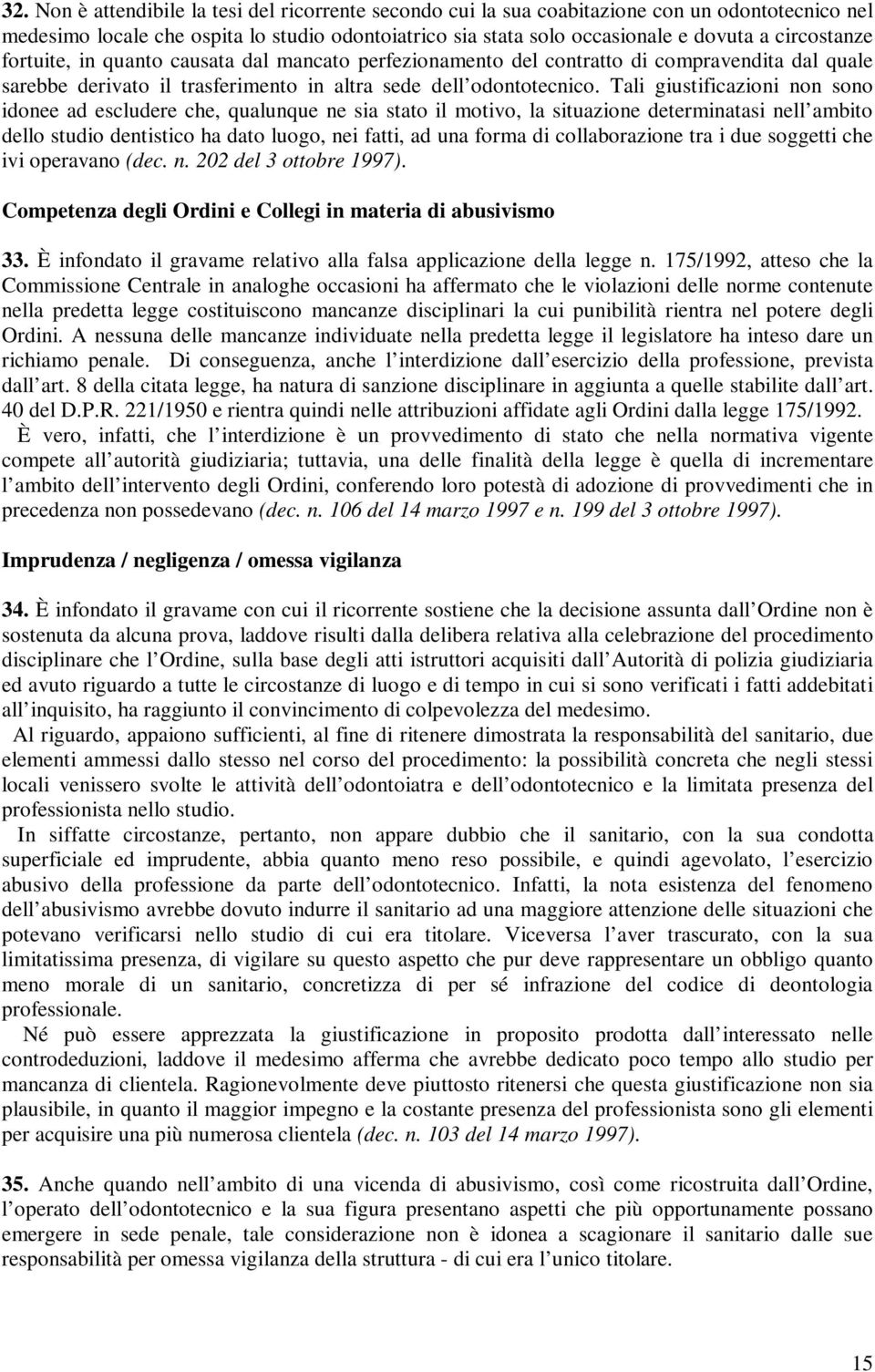 32. Non è attendibile la tesi del ricorrente secondo cui la sua coabitazione con un odontotecnico nel medesimo locale che ospita lo studio odontoiatrico sia stata solo occasionale e dovuta a circostanze fortuite, in quanto causata dal mancato perfezionamento del contratto di compravendita dal quale sarebbe derivato il trasferimento in altra sede dell odontotecnico. Tali giustificazioni non sono idonee ad escludere che, qualunque ne sia stato il motivo, la situazione determinatasi nell ambito dello studio dentistico ha dato luogo, nei fatti, ad una forma di collaborazione tra i due soggetti che ivi operavano (dec. n. 202 del 3 ottobre 1997).

Competenza degli Ordini e Collegi in materia di abusivismo

33. È infondato il gravame relativo alla falsa applicazione della legge n. 175/1992, atteso che la Commissione Centrale in analoghe occasioni ha affermato che le violazioni delle norme contenute nella predetta legge costituiscono mancanze disciplinari la cui punibilità rientra nel potere degli Ordini. A nessuna delle mancanze individuate nella predetta legge il legislatore ha inteso dare un richiamo penale. Di conseguenza, anche l interdizione dall esercizio della professione, prevista dall art. 8 della citata legge, ha natura di sanzione disciplinare in aggiunta a quelle stabilite dall art. 40 del D.P.R. 221/1950 e rientra quindi nelle attribuzioni affidate agli Ordini dalla legge 175/1992.

È vero, infatti, che l interdizione è un provvedimento di stato che nella normativa vigente compete all autorità giudiziaria; tuttavia, una delle finalità della legge è quella di incrementare l ambito dell intervento degli Ordini, conferendo loro potestà di adozione di provvedimenti che in precedenza non possedevano (dec. n. 106 del 14 marzo 1997 e n. 199 del 3 ottobre 1997).

Imprudenza / negligenza / omessa vigilanza

34. È infondato il gravame con cui il ricorrente sostiene che la decisione assunta dall Ordine non è sostenuta da alcuna prova, laddove risulti dalla delibera relativa alla celebrazione del procedimento disciplinare che l Ordine, sulla base degli atti istruttori acquisiti dall Autorità di polizia giudiziaria ed avuto riguardo a tutte le circostanze di luogo e di tempo in cui si sono verificati i fatti addebitati all inquisito, ha raggiunto il convincimento di colpevolezza del medesimo.

Al riguardo, appaiono sufficienti, al fine di ritenere dimostrata la responsabilità del sanitario, due elementi ammessi dallo stesso nel corso del procedimento: la possibilità concreta che negli stessi locali venissero svolte le attività dell odontoiatra e dell odontotecnico e la limitata presenza del professionista nello studio.

In siffatte circostanze, pertanto, non appare dubbio che il sanitario, con la sua condotta superficiale ed imprudente, abbia quanto meno reso possibile, e quindi agevolato, l esercizio abusivo della professione da parte dell odontotecnico. Infatti, la nota esistenza del fenomeno dell abusivismo avrebbe dovuto indurre il sanitario ad una maggiore attenzione delle situazioni che potevano verificarsi nello studio di cui era titolare. Viceversa l aver trascurato, con la sua limitatissima presenza, di vigilare su questo aspetto che pur deve rappresentare un obbligo quanto meno morale di un sanitario, concretizza di per sé infrazione del codice di deontologia professionale.

Né può essere apprezzata la giustificazione in proposito prodotta dall interessato nelle controdeduzioni, laddove il medesimo afferma che avrebbe dedicato poco tempo allo studio per mancanza di clientela. Ragionevolmente deve piuttosto ritenersi che questa giustificazione non sia plausibile, in quanto il maggior impegno e la costante presenza del professionista sono gli elementi per acquisire una più numerosa clientela (dec. n. 103 del 14 marzo 1997).

35. Anche quando nell ambito di una vicenda di abusivismo, così come ricostruita dall Ordine, l operato dell odontotecnico e la sua figura presentano aspetti che più opportunamente possano emergere in sede penale, tale considerazione non è idonea a scagionare il sanitario dalle sue responsabilità per omessa vigilanza della struttura - di cui era l unico titolare.

15